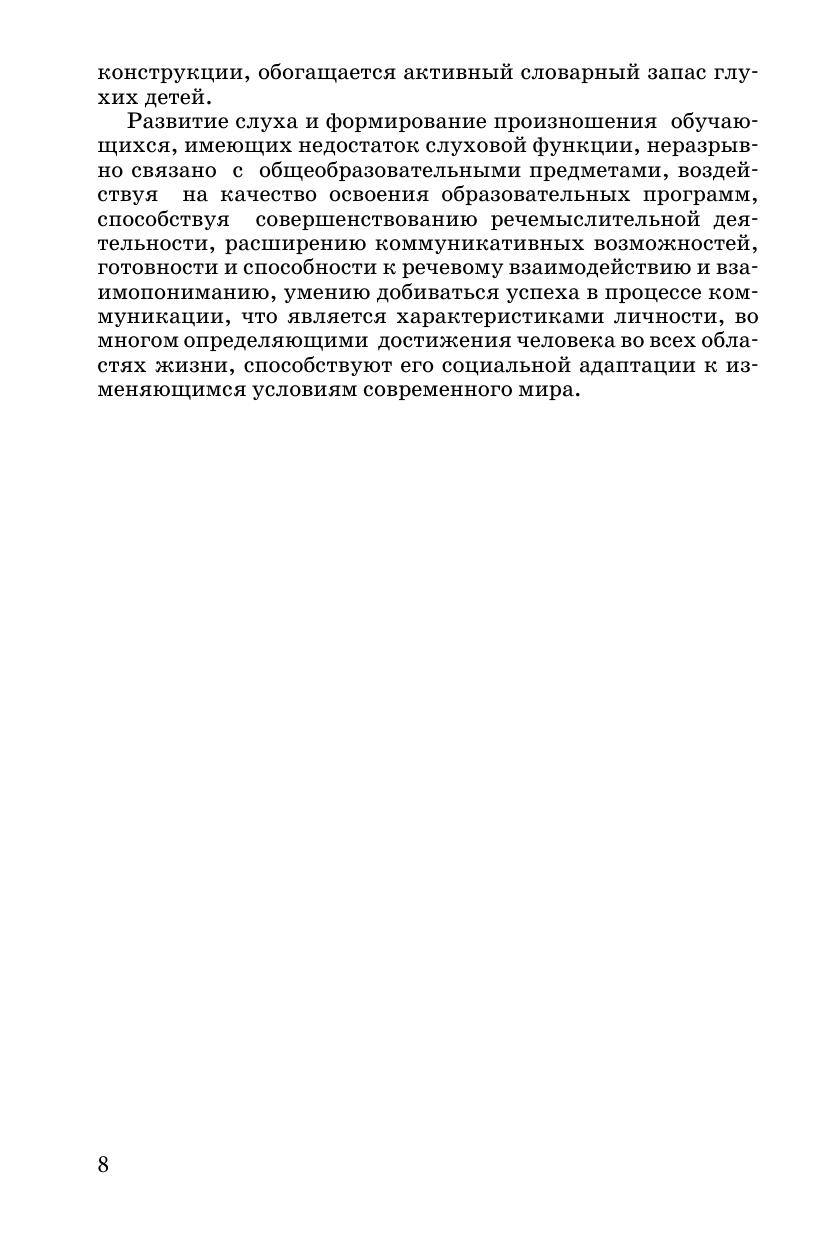 конструкции, обогащается активный словарный запас глухих детей.

Развитие слуха и формирование произношения обучающихся, имеющих недостаток слуховой функции, неразрывно связано с общеобразовательными предметами, воздействуя на качество освоения образовательных программ, способствуя совершенствованию речемыслительной деятельности, расширению коммуникативных возможностей, готовности и способности к речевому взаимодействию и взаимопониманию, умению добиваться успеха в процессе коммуникации, что является характеристиками личности, во многом определяющими достижения человека во всех областях жизни, способствуют его социальной адаптации к изменяющимся условиям современного мира.

8